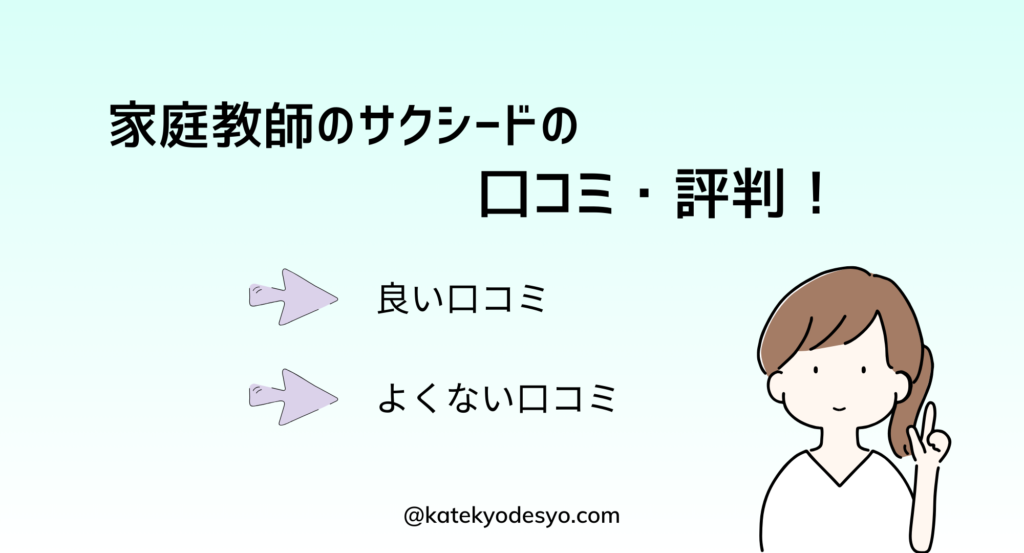 家庭教師のサクシードの

口コミ・評判！

良い口コミ

よくない口コミ

@katekyodesyo.com